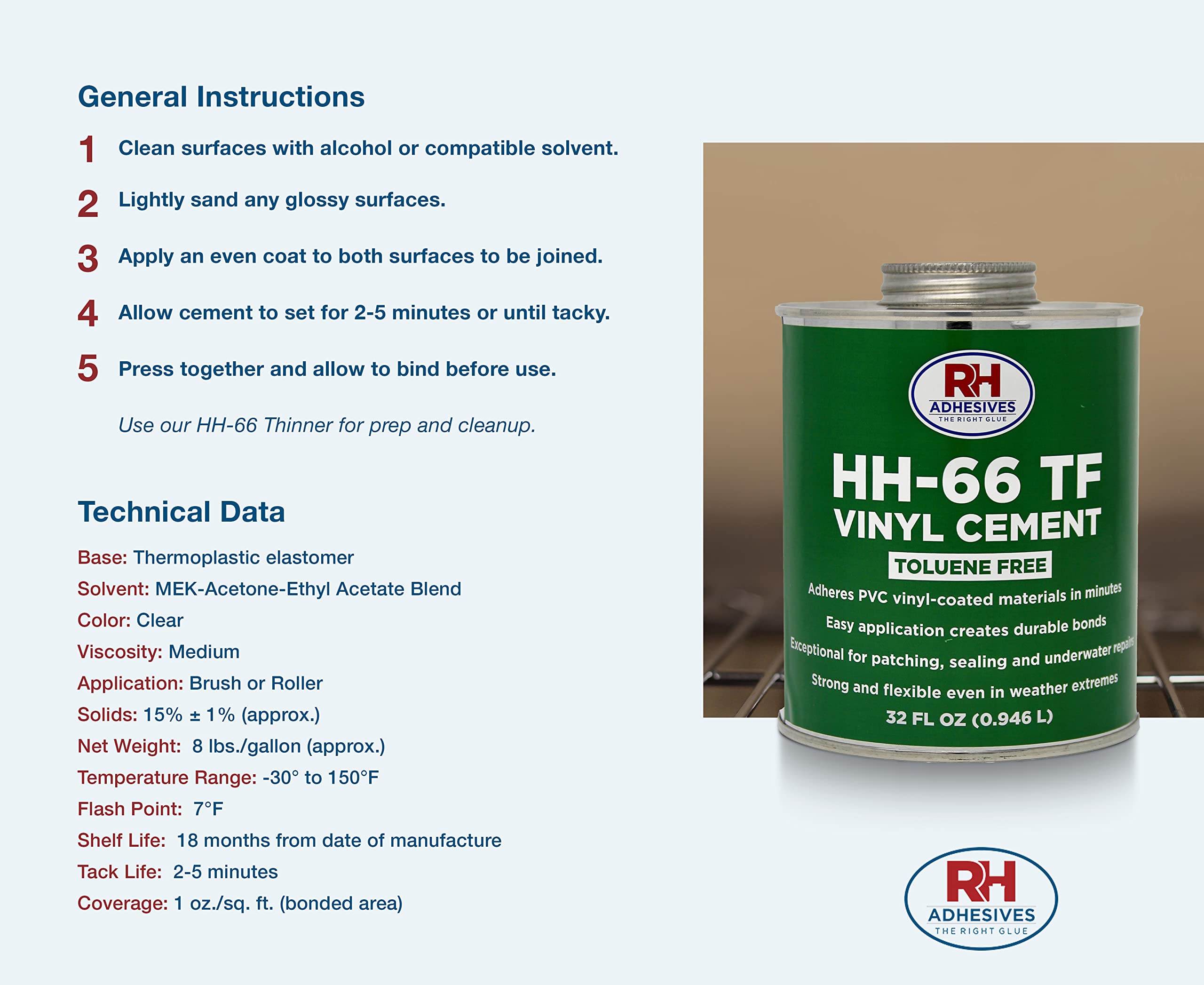 General Instructions

1 Clean surfaces with alcohol or compatible solvent.

2 Lightly sand any glossy surfaces.

3 Apply an even coat to both surfaces to be joined.

4 Allow cement to set for 2-5 minutes or until tacky.

5 Press together and allow to bind before use.

Use our HH-66 Thinner for prep and cleanup.

Technical Data

Base: Thermoplastic elastomer
Solvent: MEK-Acetone-Ethyl Acetate Blend
Color: Clear
Viscosity: Medium
Application: Brush or Roller
Solids: 15% ± 1% (approx.)
Net Weight: 8 lbs./gallon (approx.)
Temperature Range: -30° to 150°F
Flash Point: 7°F
Shelf Life: 18 months from date of manufacture
Tack Life: 2-5 minutes
Coverage: 1 oz./sq. ft. (bonded area)

RH ADHESIVES THE RIGHT GLUE

HH-66 TF
VINYL CEMENT
TOLUENE FREE
Adheres PVC vinyl-coated materials in minutes
Easy application creates durable bonds
Exceptional for patching, sealing and underwater repairs
Strong and flexible even in weather extremes
32 FL OZ (0.946 L)

RH ADHESIVES THE RIGHT GLUE